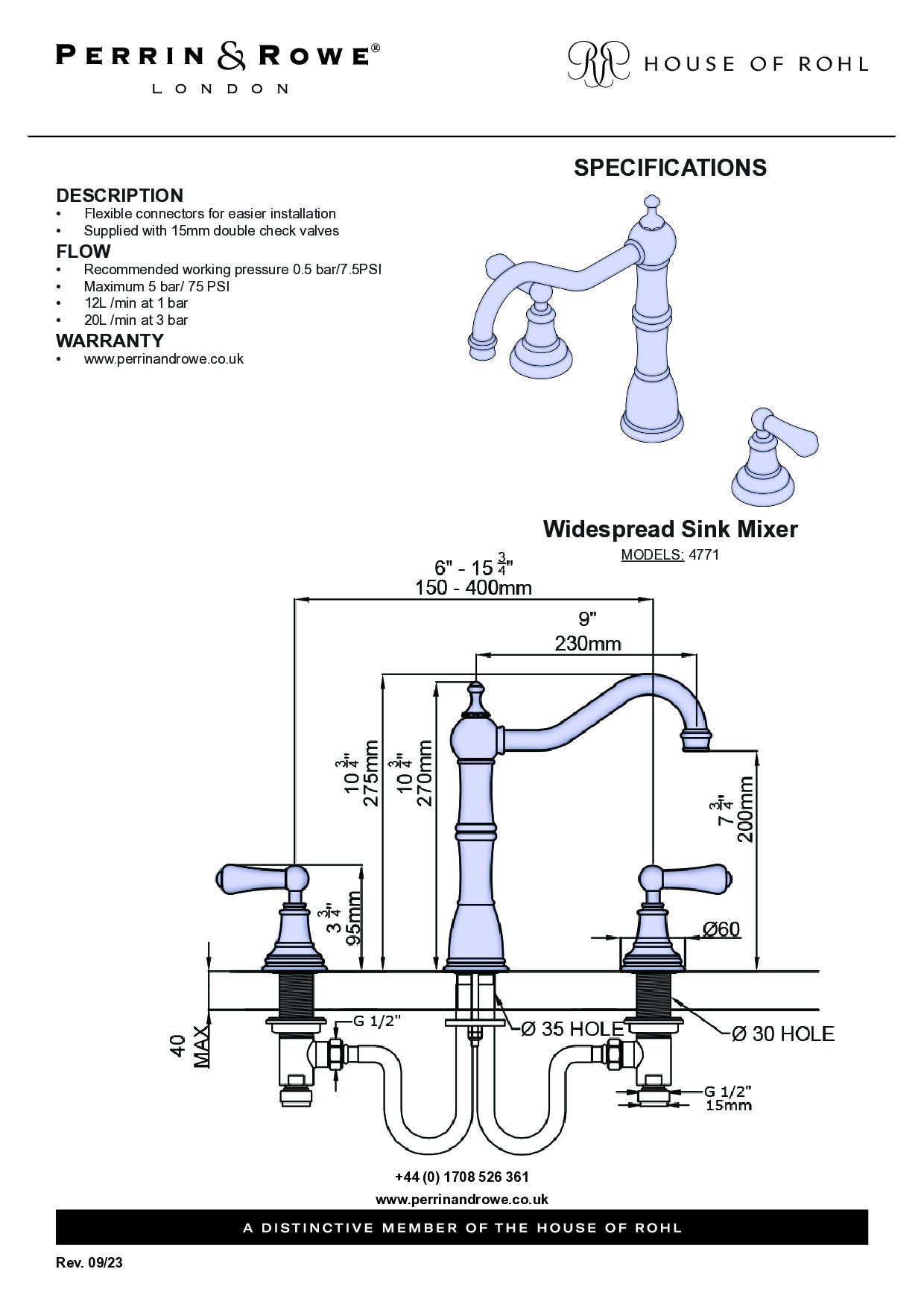 PERRIN & ROWE®
LONDON

HOUSE OF ROHL

SPECIFICATIONS

DESCRIPTION
• Flexible connectors for easier installation
• Supplied with 15mm double check valves

FLOW
• Recommended working pressure 0.5 bar/7.5PSI
• Maximum 5 bar/ 75 PSI
• 12L /min at 1 bar
• 20L /min at 3 bar

WARRANTY
• www.perrinandrowe.co.uk

Widespread Sink Mixer
MODELS: 4771

6" - 15 $\frac{3}{4}$"
150 - 400mm
9"
230mm
10 $\frac{3}{4}$"
275mm
10 $\frac{3}{4}$"
270mm
7 $\frac{3}{4}$"
200mm
3 $\frac{3}{4}$"
95mm
Ø60
40
MAX
G 1/2"
Ø 35 HOLE
Ø 30 HOLE
G 1/2"
15mm

+44 (0) 1708 526 361
www.perrinandrowe.co.uk

A DISTINCTIVE MEMBER OF THE HOUSE OF ROHL

Rev. 09/23